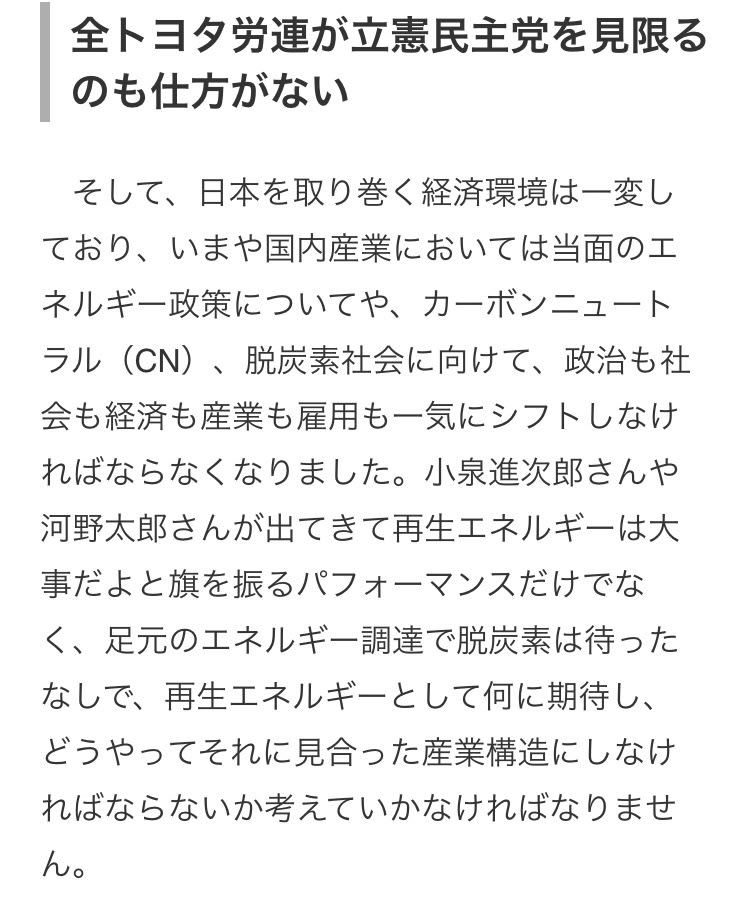 全トヨタ労連が立憲民主党を見限るのも仕方がない

そして、日本を取り巻く経済環境は一変しており、いまや国内産業においては当面のエネルギー政策についてや、カーボンニュートラル（CN）、脱炭素社会に向けて、政治も社会も経済も産業も雇用も一気にシフトしなければならなくなりました。小泉進次郎さんや河野太郎さんが出てきて再生エネルギーは大事だよと旗を振るパフォーマンスだけでなく、足元のエネルギー調達で脱炭素は待ったなしで、再生エネルギーとして何に期待し、どうやってそれに見合った産業構造にしなければならないか考えていかなければなりません。